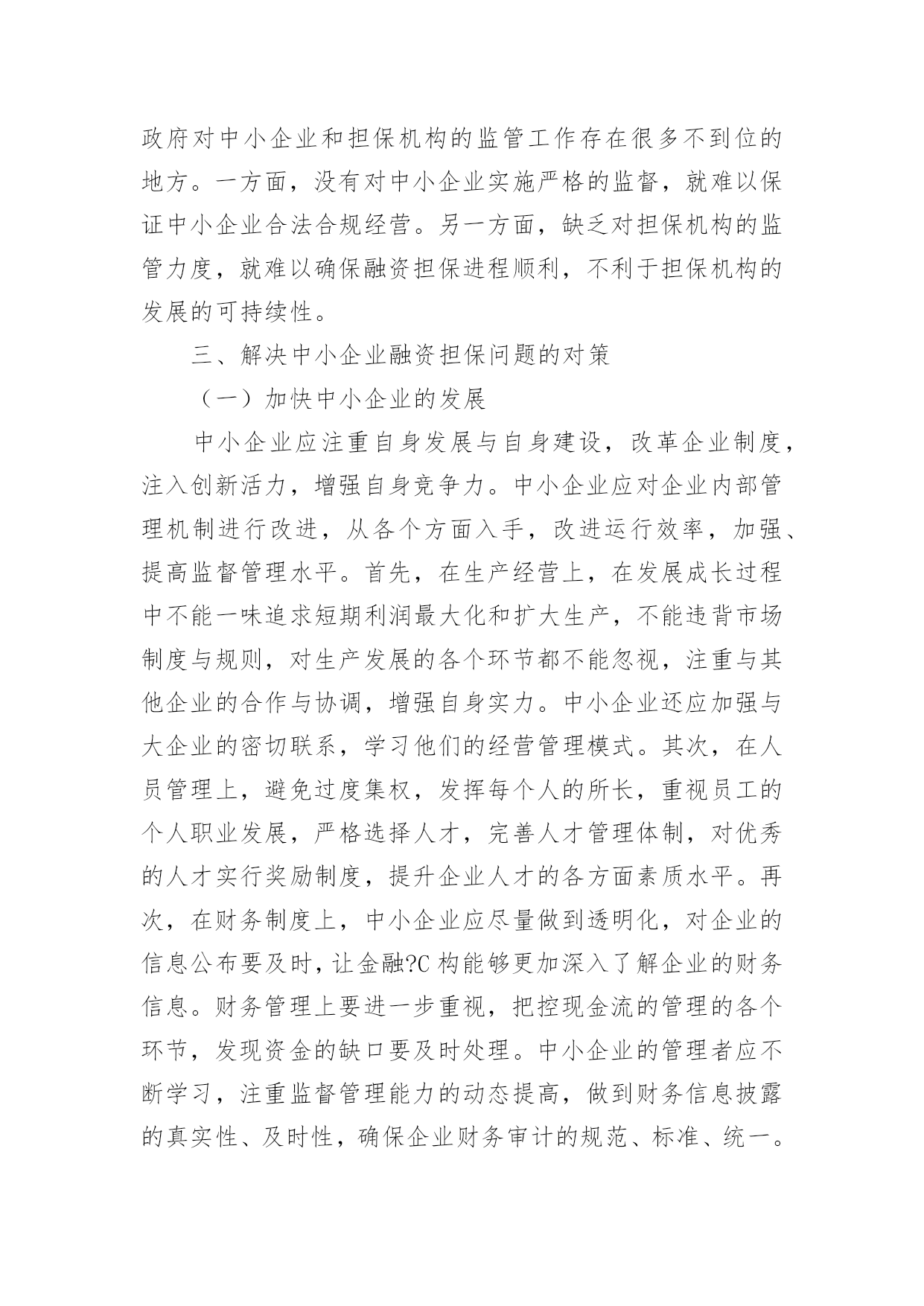 政府对中小企业和担保机构的监管工作存在很多不到位的地方。一方面，没有对中小企业实施严格的监督，就难以保证中小企业合法合规经营。另一方面，缺乏对担保机构的监管力度，就难以确保融资担保进程顺利，不利于担保机构的发展的可持续性。

三、解决中小企业融资担保问题的对策

（一）加快中小企业的发展

中小企业应注重自身发展与自身建设，改革企业制度，注入创新活力，增强自身竞争力。中小企业应对企业内部管理机制进行改进，从各个方面入手，改进运行效率，加强、提高监督管理水平。首先，在生产经营上，在发展成长过程中不能一味追求短期利润最大化和扩大生产，不能违背市场制度与规则，对生产发展的各个环节都不能忽视，注重与其他企业的合作与协调，增强自身实力。中小企业还应加强与大企业的密切联系，学习他们的经营管理模式。其次，在人员管理上，避免过度集权，发挥每个人的所长，重视员工的个人职业发展，严格选择人才，完善人才管理体制，对优秀的人才实行奖励制度，提升企业人才的各方面素质水平。再次，在财务制度上，中小企业应尽量做到透明化，对企业的信息公布要及时，让金融?C构能够更加深入了解企业的财务信息。财务管理上要进一步重视，把控现金流的管理的各个环节，发现资金的缺口要及时处理。中小企业的管理者应不断学习，注重监督管理能力的动态提高，做到财务信息披露的真实性、及时性，确保企业财务审计的规范、标准、统一。